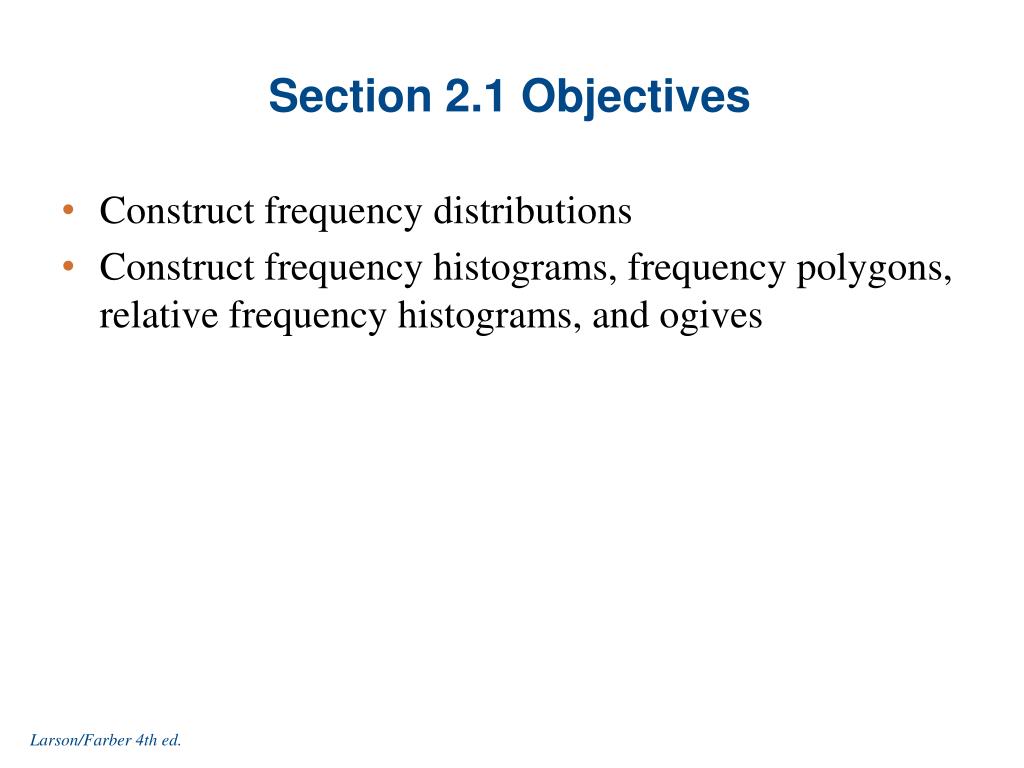 Section 2.1 Objectives

• Construct frequency distributions
• Construct frequency histograms, frequency polygons, relative frequency histograms, and ogives

Larson/Farber 4th ed.